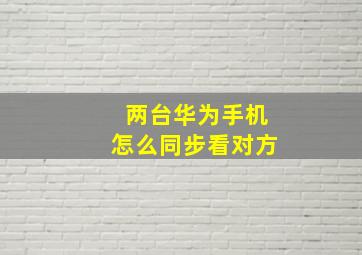 两台华为手机
怎么同步看对方